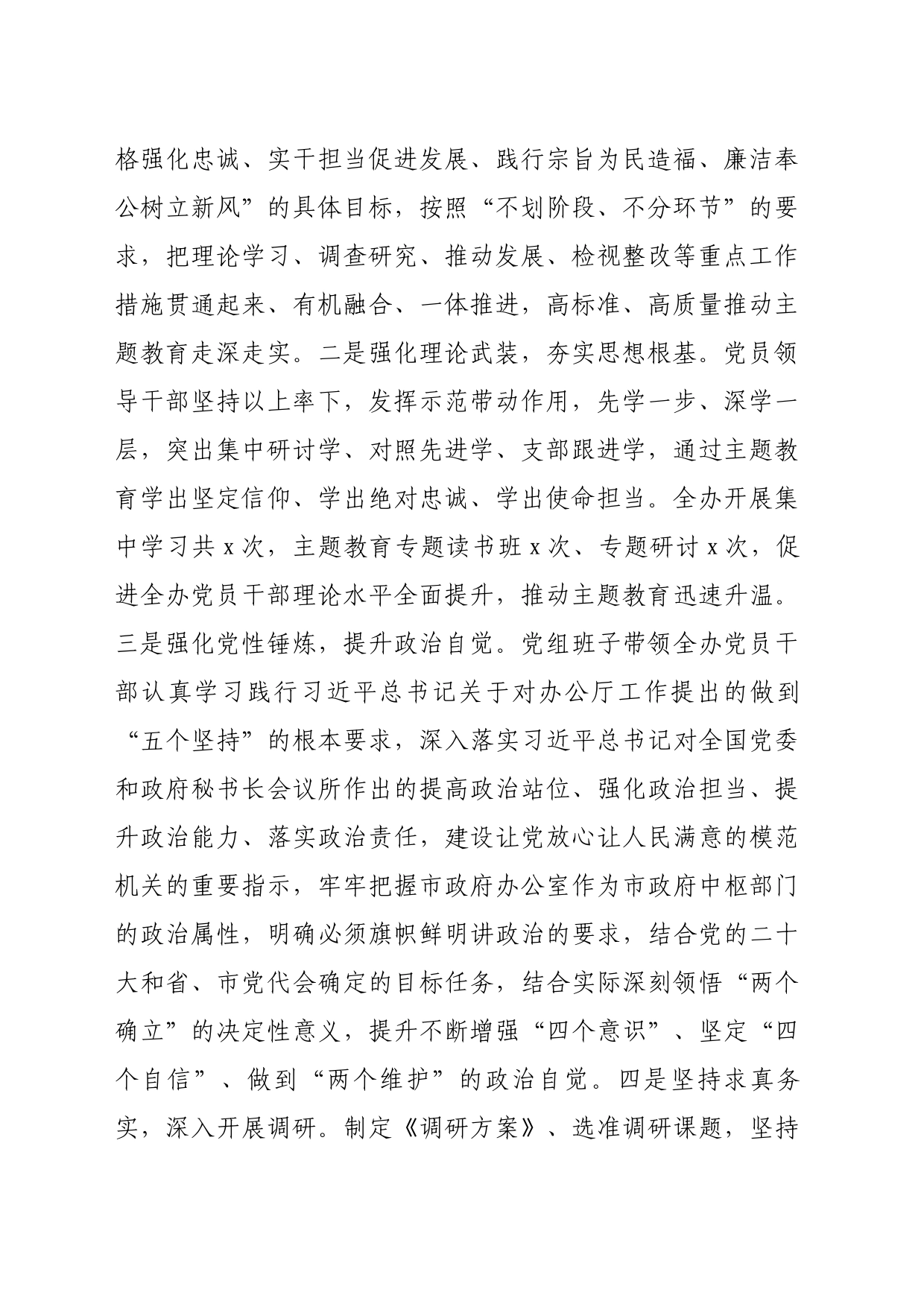 格强化忠诚、实干担当促进发展、践行宗旨为民造福、廉洁奉公树立新风”的具体目标，按照“不划阶段、不分环节”的要求，把理论学习、调查研究、推动发展、检视整改等重点工作措施贯通起来、有机融合、一体推进，高标准、高质量推动主题教育走深走实。二是强化理论武装，夯实思想根基。党员领导干部坚持以上率下，发挥示范带动作用，先学一步、深学一层，突出集中研讨学、对照先进学、支部跟进学，通过主题教育学出坚定信仰、学出绝对忠诚、学出使命担当。全办开展集中学习共 x 次，主题教育专题读书班 x 次、专题研讨 x 次，促进全办党员干部理论水平全面提升，推动主题教育迅速升温。三是强化党性锤炼，提升政治自觉。党组班子带领全办党员干部认真学习践行习近平总书记关于对办公厅工作提出的做到“五个坚持”的根本要求，深入落实习近平总书记对全国党委和政府秘书长会议所作出的提高政治站位、强化政治担当、提升政治能力、落实政治责任，建设让党放心让人民满意的模范机关的重要指示，牢牢把握市政府办公室作为市政府中枢部门的政治属性，明确必须旗帜鲜明讲政治的要求，结合党的二十大和省、市党代会确定的目标任务，结合实际深刻领悟“两个确立”的决定性意义，提升不断增强“四个意识”、坚定“四个自信”、做到“两个维护”的政治自觉。四是坚持求真务实，深入开展调研。制定《调研方案》、选准调研课题，坚持